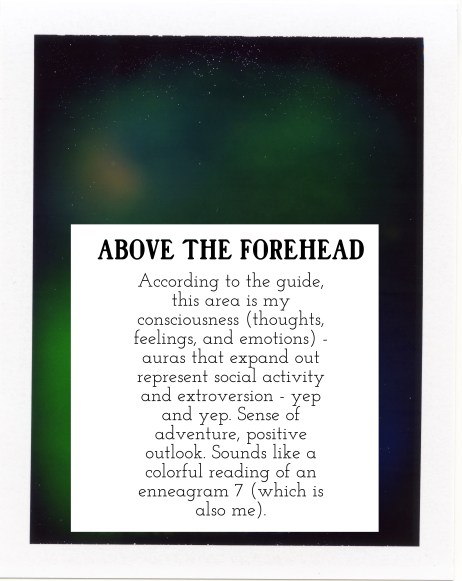 ABOVE THE FOREHEAD

According to the guide, this area is my consciousness (thoughts, feelings, and emotions) - auras that expand out represent social activity and extroversion - yep and yep. Sense of adventure, positive outlook. Sounds like a colorful reading of an enneagram 7 (which is also me).